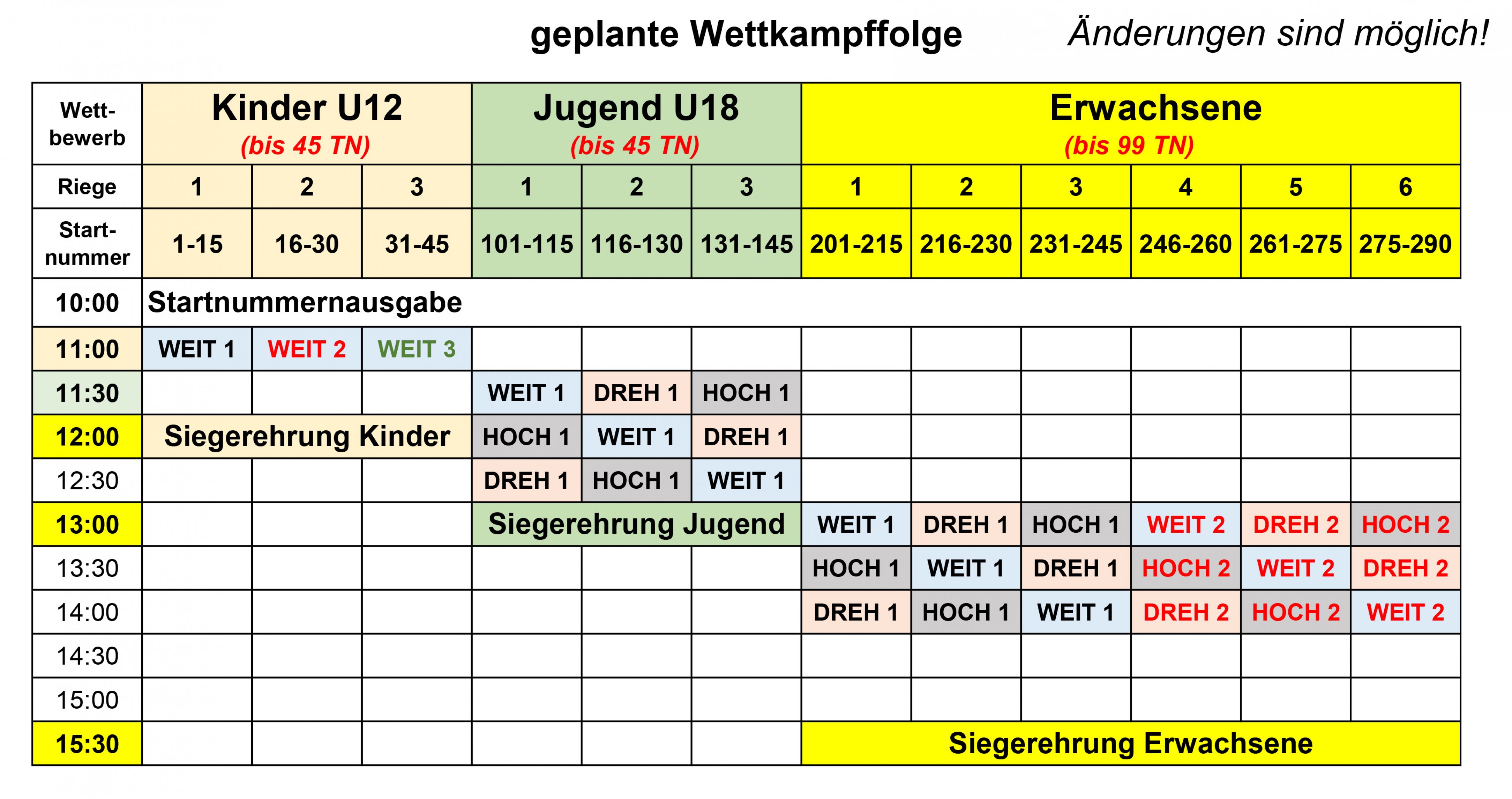 geplante Wettkampffolge Änderungen sind möglich!

| Wett-bewerb | Kinder U12 (bis 45 TN) | | | Jugend U18 (bis 45 TN) | | | Erwachsene (bis 99 TN) | | | | | |
|---|---|---|---|---|---|---|---|---|---|---|---|---|
| Riege | 1 | 2 | 3 | 1 | 2 | 3 | 1 | 2 | 3 | 4 | 5 | 6 |
| Start-nummer | 1-15 | 16-30 | 31-45 | 101-115 | 116-130 | 131-145 | 201-215 | 216-230 | 231-245 | 246-260 | 261-275 | 275-290 |
| 10:00 | Startnummernausgabe | | | | | | | | | | | |
| 11:00 | WEIT 1 | WEIT 2 | WEIT 3 | | | | | | | | | |
| 11:30 | | | | WEIT 1 | DREH 1 | HOCH 1 | | | | | | |
| 12:00 | Siegerehrung Kinder | | | HOCH 1 | WEIT 1 | DREH 1 | | | | | | |
| 12:30 | | | | DREH 1 | HOCH 1 | WEIT 1 | | | | | | |
| 13:00 | | | | Siegerehrung Jugend | | | WEIT 1 | DREH 1 | HOCH 1 | WEIT 2 | DREH 2 | HOCH 2 |
| 13:30 | | | | | | | HOCH 1 | WEIT 1 | DREH 1 | HOCH 2 | WEIT 2 | DREH 2 |
| 14:00 | | | | | | | DREH 1 | HOCH 1 | WEIT 1 | DREH 2 | HOCH 2 | WEIT 2 |
| 14:30 | | | | | | | | | | | | |
| 15:00 | | | | | | | | | | | | |
| 15:30 | | | | | | | Siegerehrung Erwachsene | | | | | |